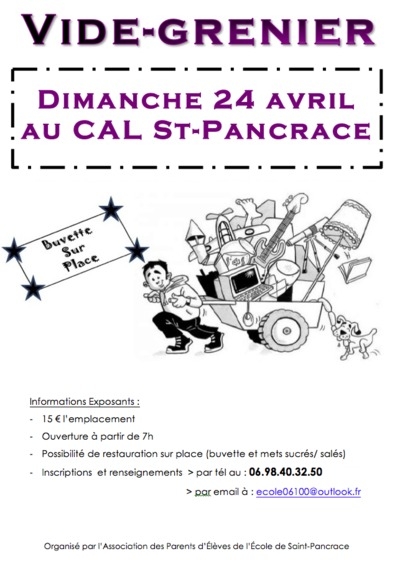 VIDE-GRENIER

DIMANCHE 24 AVRIL
AU CAL ST-PANCRACE

Buvette
Sur
Place

Informations Exposants :

- 15 € l'emplacement
- Ouverture à partir de 7h
- Possibilité de restauration sur place (buvette et mets sucrés/ salés)
- Inscriptions et renseignements > par tél au : 06.98.40.32.50

> par email à : ecole06100@outlook.fr

Organisé par l'Association des Parents d'Élèves de l'École de Saint-Pancrace